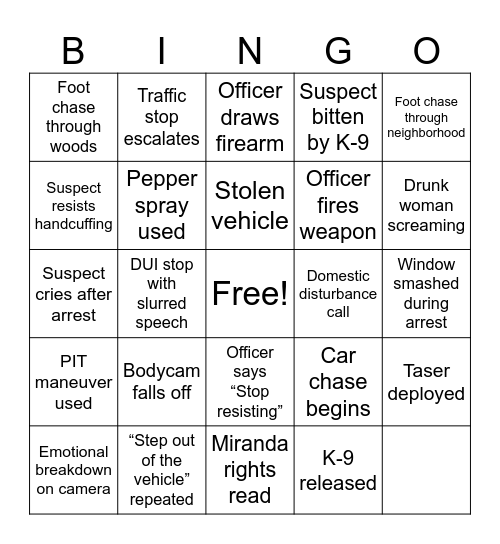 | B | I | N | G | O |
|---|---|---|---|---|
| Foot chase through woods | Traffic stop escalates | Officer draws firearm | Suspect bitten by K-9 | Foot chase through neighborhood |
| Suspect resists handcuffing | Pepper spray used | Stolen vehicle | Officer fires weapon | Drunk woman screaming |
| Suspect cries after arrest | DUI stop with slurred speech | Free! | Domestic disturbance call | Window smashed during arrest |
| PIT maneuver used | Bodycam falls off | Officer says “Stop resisting” | Car chase begins | Taser deployed |
| Emotional breakdown on camera | “Step out of the vehicle” repeated | Miranda rights read | K-9 released | |